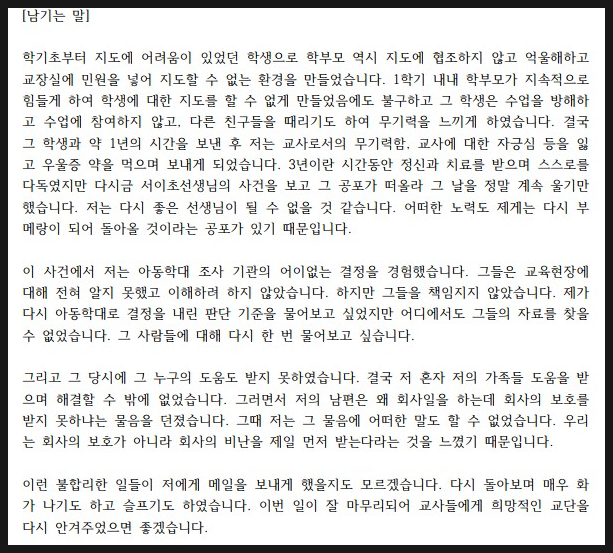 [남기는 말]

학기초부터 지도에 어려움이 있었던 학생으로 학부모 역시 지도에 협조하지 않고 억울해하고 교장실에 민원을 넣어 지도할 수 없는 환경을 만들었습니다. 1학기 내내 학부모가 지속적으로 힘들게 하여 학생에 대한 지도를 할 수 없게 만들었음에도 불구하고 그 학생은 수업을 방해하고 수업에 참여하지 않고, 다른 친구들을 때리기도 하여 무기력을 느끼게 하였습니다. 결국 그 학생과 약 1년의 시간을 보낸 후 저는 교사로서의 무기력함, 교사에 대한 자긍심 등을 잃고 우울증 약을 먹으며 보내게 되었습니다. 3년이란 시간동안 정신과 치료를 받으며 스스로를 다독였지만 다시금 서이초선생님의 사건을 보고 그 공포가 떠올라 그 날을 정말 계속 울기만 했습니다. 저는 다시 좋은 선생님이 될 수 없을 것 같습니다. 어떠한 노력도 제게는 다시 부메랑이 되어 돌아올 것이라는 공포가 있기 때문입니다.

이 사건에서 저는 아동학대 조사 기관의 어이없는 결정을 경험했습니다. 그들은 교육현장에 대해 전혀 알지 못했고 이해하려 하지 않았습니다. 하지만 그들을 책임지지 않았습니다. 제가 다시 아동학대로 결정을 내린 판단 기준을 물어보고 싶었지만 어디에서도 그들의 자료를 찾을 수 없었습니다. 그 사람들에 대해 다시 한 번 물어보고 싶습니다.

그리고 그 당시에 그 누구의 도움도 받지 못하였습니다. 결국 저 혼자 저의 가족들 도움을 받으며 해결할 수 밖에 없었습니다. 그러면서 저의 남편은 왜 회사일을 하는데 회사의 보호를 받지 못하냐는 물음을 던졌습니다. 그때 저는 그 물음에 어떠한 말도 할 수 없었습니다. 우리는 회사의 보호가 아니라 회사의 비난을 제일 먼저 받는다라는 것을 느꼈기 때문입니다.

이런 불합리한 일들이 저에게 메일을 보내게 했을지도 모르겠습니다. 다시 돌아보며 매우 화가 나기도 하고 슬프기도 하였습니다. 이번 일이 잘 마무리되어 교사들에게 희망적인 교단을 다시 안겨주었으면 좋겠습니다.